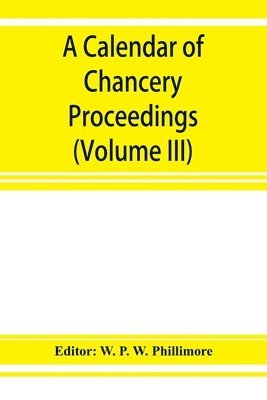 A Calendar of Chancery Proceedings (Volume III)

Editor: W. P. W. Phillimore